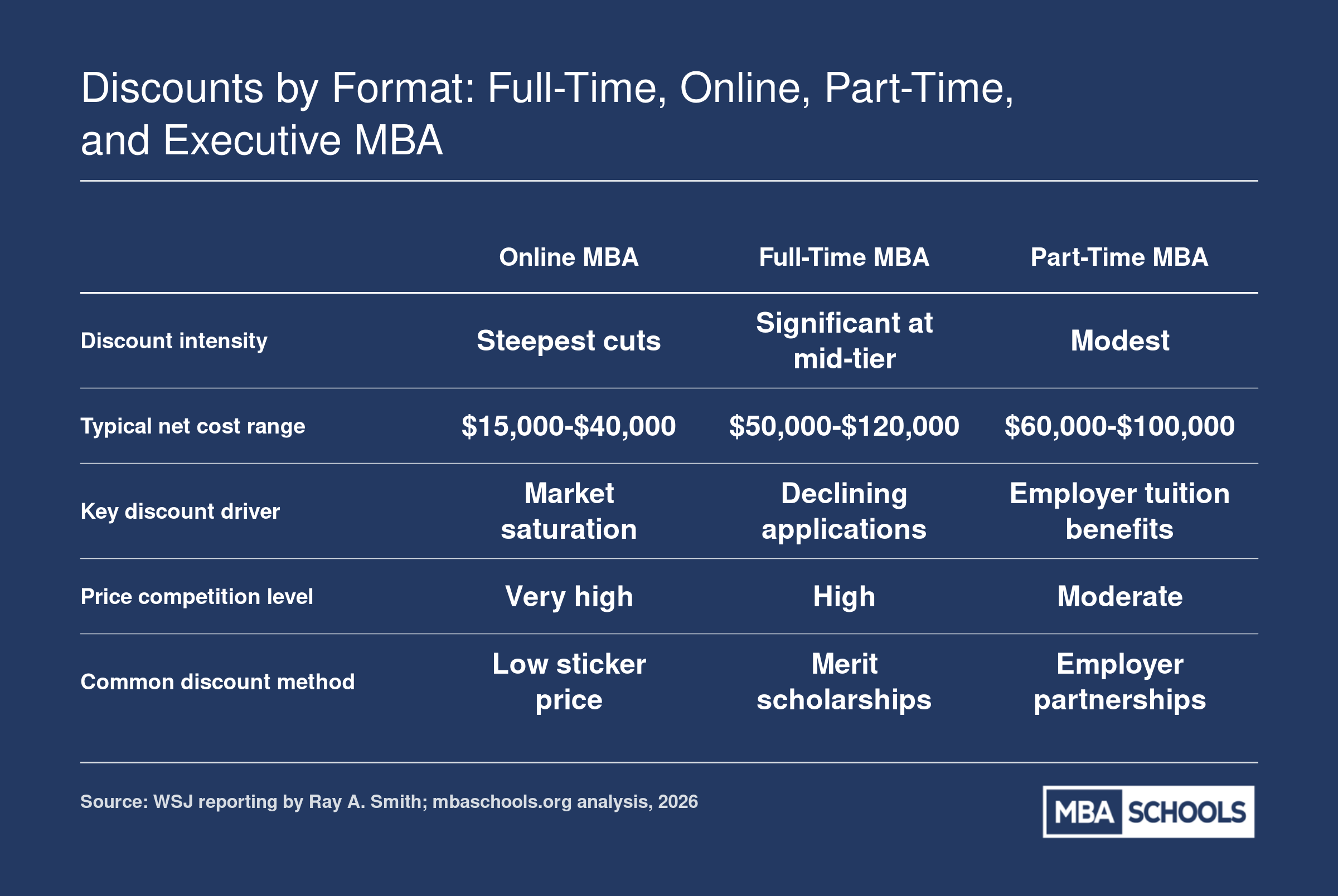 Discounts by Format: Full-Time, Online, Part-Time, and Executive MBA

| | Online MBA | Full-Time MBA | Part-Time MBA |
|---|---|---|---|
| Discount intensity | Steepest cuts | Significant at mid-tier | Modest |
| Typical net cost range | \$15,000-\$40,000 | \$50,000-\$120,000 | \$60,000-\$100,000 |
| Key discount driver | Market saturation | Declining applications | Employer tuition benefits |
| Price competition level | Very high | High | Moderate |
| Common discount method | Low sticker price | Merit scholarships | Employer partnerships |

Source: WSJ reporting by Ray A. Smith; mbaschools.org analysis, 2026

MBA SCHOOLS